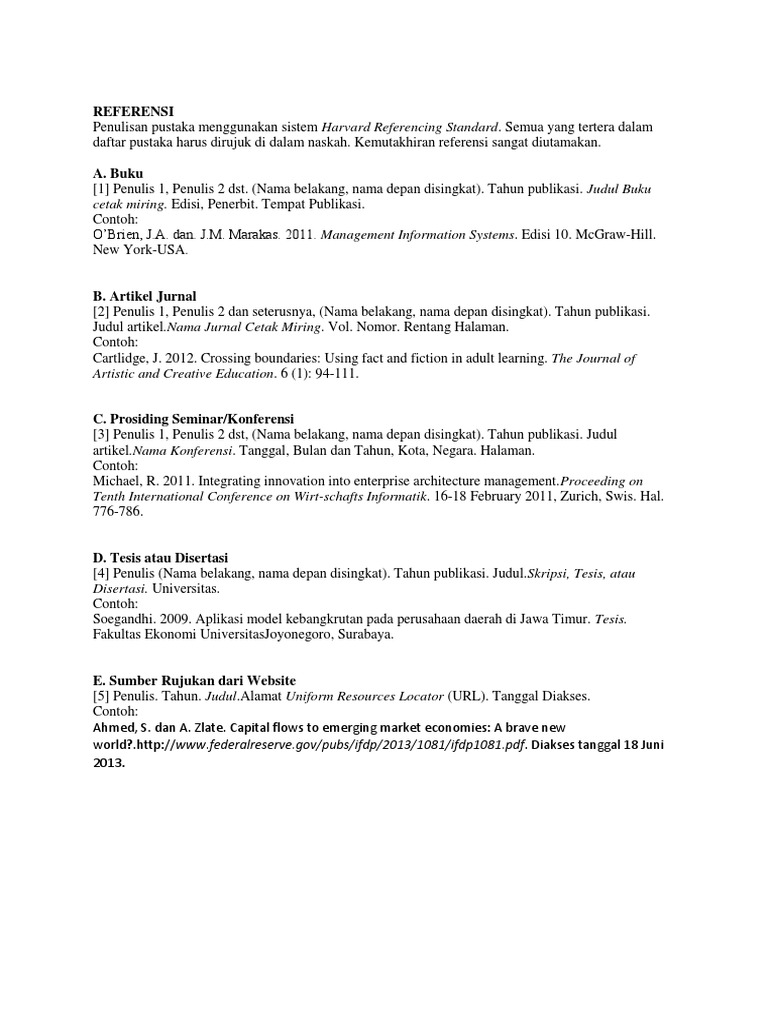 REFERENSI
Penulisan pustaka menggunakan sistem Harvard Referencing Standard. Semua yang tertera dalam daftar pustaka harus dirujuk di dalam naskah. Kemutakhiran referensi sangat diutamakan.

A. Buku
[1] Penulis 1, Penulis 2 dst. (Nama belakang, nama depan disingkat). Tahun publikasi. Judul Buku cetak miring. Edisi, Penerbit. Tempat Publikasi.
Contoh:
O'Brien, J.A. dan. J.M. Marakas. 2011. Management Information Systems. Edisi 10. McGraw-Hill. New York-USA.

B. Artikel Jurnal
[2] Penulis 1, Penulis 2 dan seterusnya, (Nama belakang, nama depan disingkat). Tahun publikasi. Judul artikel.Nama Jurnal Cetak Miring. Vol. Nomor. Rentang Halaman.
Contoh:
Cartlidge, J. 2012. Crossing boundaries: Using fact and fiction in adult learning. The Journal of Artistic and Creative Education. 6 (1): 94-111.

C. Prosiding Seminar/Konferensi
[3] Penulis 1, Penulis 2 dst, (Nama belakang, nama depan disingkat). Tahun publikasi. Judul artikel.Nama Konferensi. Tanggal, Bulan dan Tahun, Kota, Negara. Halaman.
Contoh:
Michael, R. 2011. Integrating innovation into enterprise architecture management.Proceeding on Tenth International Conference on Wirt-schafts Informatik. 16-18 February 2011, Zurich, Swis. Hal. 776-786.

D. Tesis atau Disertasi
[4] Penulis (Nama belakang, nama depan disingkat). Tahun publikasi. Judul.Skripsi, Tesis, atau Disertasi. Universitas.
Contoh:
Soegandhi. 2009. Aplikasi model kebangkrutan pada perusahaan daerah di Jawa Timur. Tesis. Fakultas Ekonomi UniversitasJoyonegoro, Surabaya.

E. Sumber Rujukan dari Website
[5] Penulis. Tahun. Judul.Alamat Uniform Resources Locator (URL). Tanggal Diakses.
Contoh:
Ahmed, S. dan A. Zlate. Capital flows to emerging market economies: A brave new world?.http://www.federalreserve.gov/pubs/ifdp/2013/1081/ifdp1081.pdf. Diakses tanggal 18 Juni 2013.